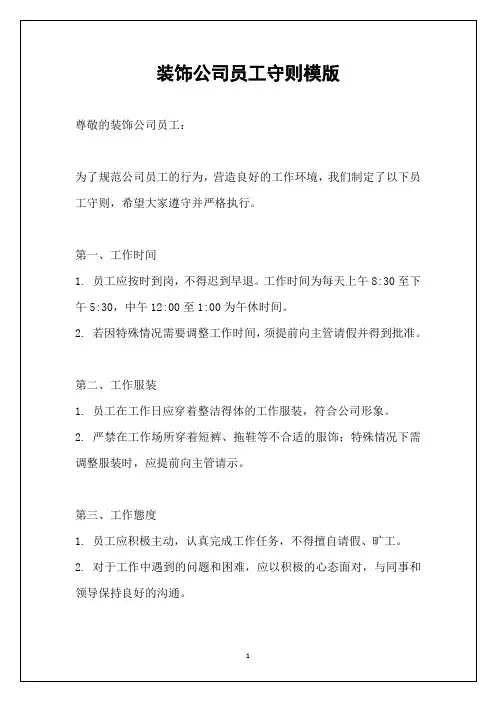 装饰公司员工守则模版

尊敬的装饰公司员工：

为了规范公司员工的行为，营造良好的工作环境，我们制定了以下员工守则，希望大家遵守并严格执行。

第一、工作时间

1. 员工应按时到岗，不得迟到早退。工作时间为每天上午 8:30 至下午 5:30，中午 12:00 至 1:00 为午休时间。

2. 若因特殊情况需要调整工作时间，须提前向主管请假并得到批准。

第二、工作服装

1. 员工在工作日应穿着整洁得体的工作服装，符合公司形象。

2. 严禁在工作场所穿着短裤、拖鞋等不合适的服饰；特殊情况下需调整服装时，应提前向主管请示。

第三、工作態度

1. 员工应积极主动，认真完成工作任务，不得擅自请假、旷工。

2. 对于工作中遇到的问题和困难，应以积极的心态面对，与同事和领导保持良好的沟通。

1